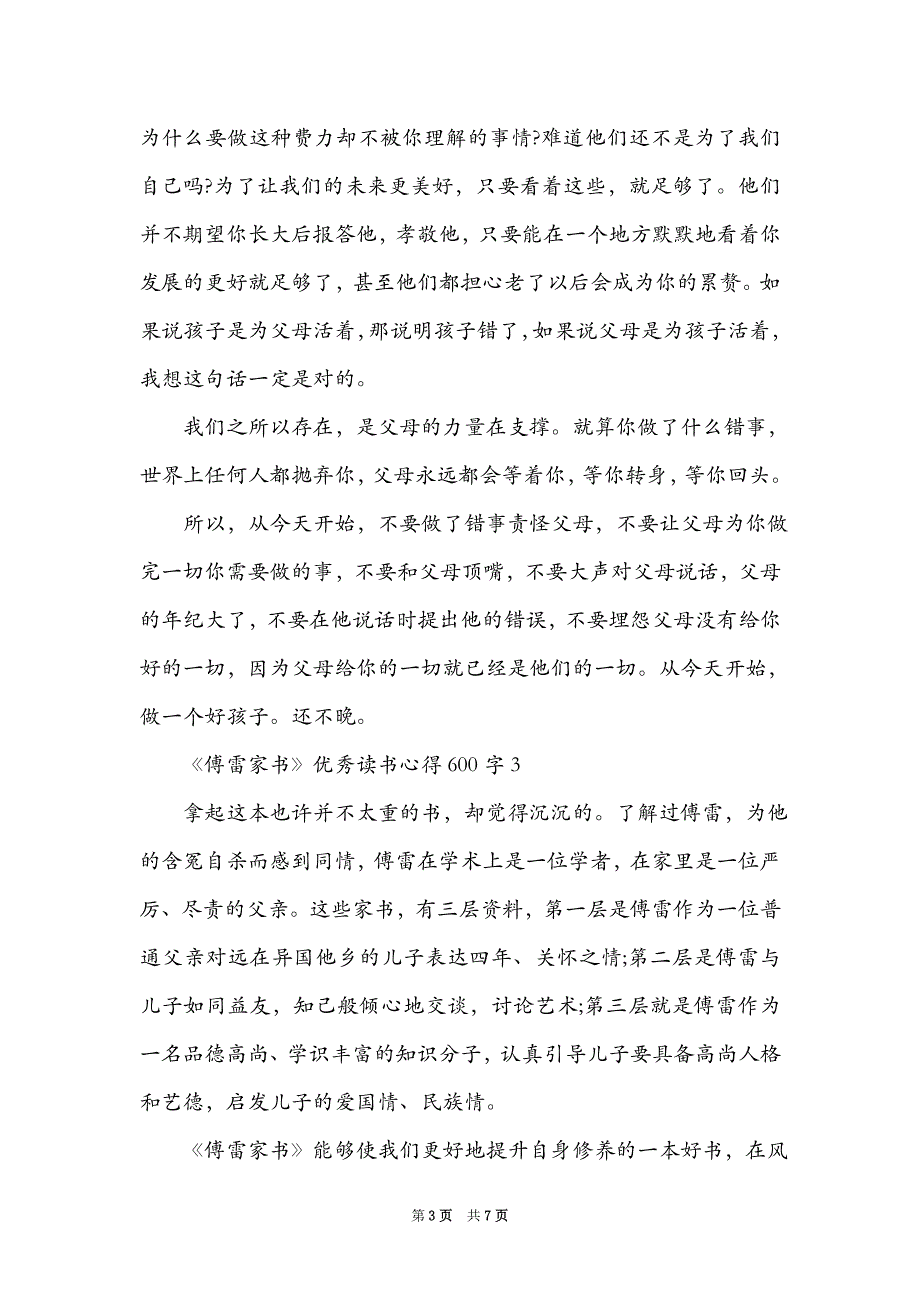 为什么要做这种费力却不被你理解的事情?难道他们还不是为了我们自己吗?为了让我们的未来更美好，只要看着这些，就足够了。他们并不期望你长大后报答他，孝敬他，只要能在一个地方默默地看着你发展的更好就足够了，甚至他们都担心老了以后会成为你的累赘。如果说孩子是为父母活着，那说明孩子错了，如果说父母是为孩子活着，我想这句话一定是对的。

我们之所以存在，是父母的力量在支撑。就算你做了什么错事，世界上任何人都抛弃你，父母永远都会等着你，等你转身，等你回头。

所以，从今天开始，不要做了错事责怪父母，不要让父母为你做完一切你需要做的事，不要和父母顶嘴，不要大声对父母说话，父母的年纪大了，不要在他说话时提出他的错误，不要埋怨父母没有给你好的一切，因为父母给你的一切就已经是他们的一切。从今天开始，做一个好孩子。还不晚。

《傅雷家书》优秀读书心得600字3

拿起这本也许并不太重的书，却觉得沉沉的。了解过傅雷，为他的含冤自杀而感到同情，傅雷在学术上是一位学者，在家里是一位严厉、尽责的父亲。这些家书，有三层资料，第一层是傅雷作为一位普通父亲对远在异国他乡的儿子表达四年、关怀之情;第二层是傅雷与儿子如同益友，知己般倾心地交谈，讨论艺术;第三层就是傅雷作为一名品德高尚、学识丰富的知识分子，认真引导儿子要具备高尚人格和艺德，启发儿子的爱国情、民族情。

《傅雷家书》能够使我们更好地提升自身修养的一本好书，在风

第3页 共7页